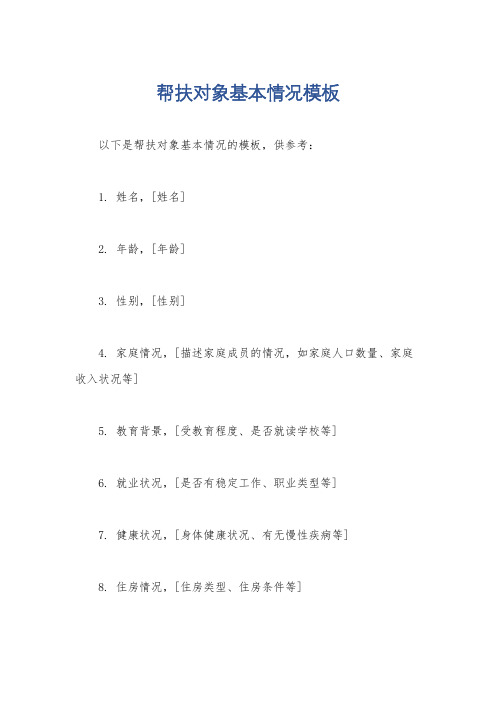 帮扶对象基本情况模板

以下是帮扶对象基本情况的模板，供参考：

1. 姓名，[姓名]

2. 年龄，[年龄]

3. 性别，[性别]

4. 家庭情况，[描述家庭成员的情况，如家庭人口数量、家庭收入状况等]

5. 教育背景，[受教育程度、是否就读学校等]

6. 就业状况，[是否有稳定工作、职业类型等]

7. 健康状况，[身体健康状况、有无慢性疾病等]

8. 住房情况，[住房类型、住房条件等]